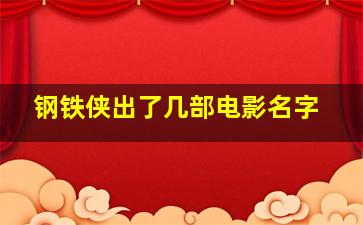 钢铁侠出了几部电影名字